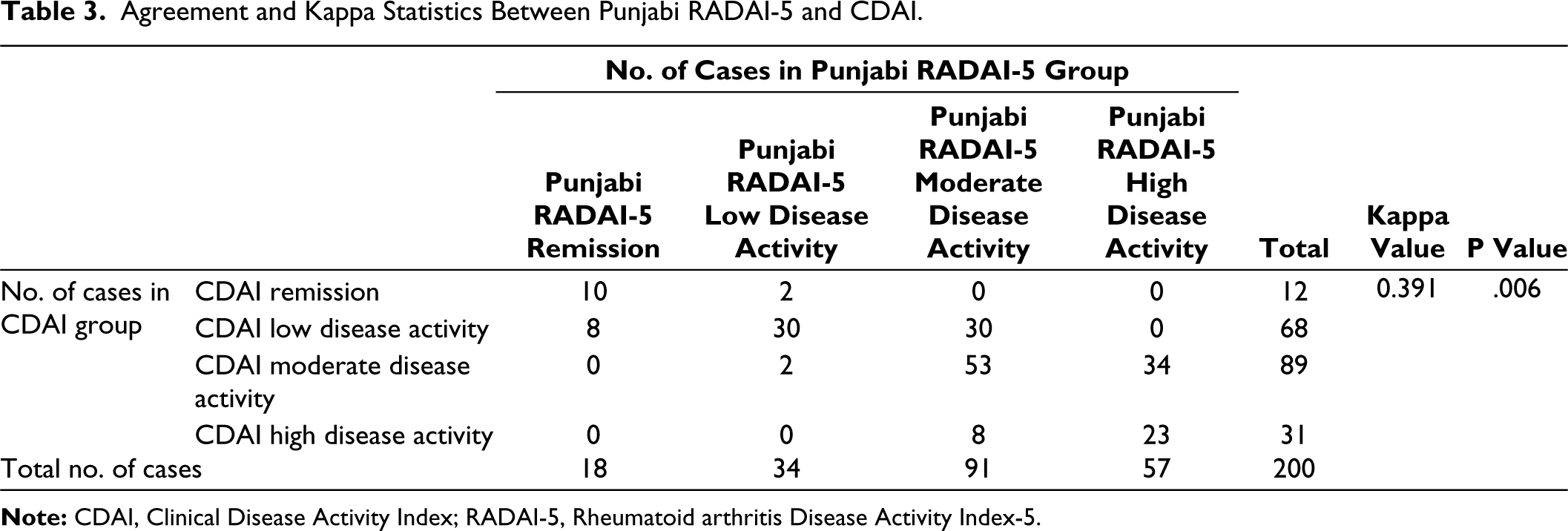 Table 3. Agreement and Kappa Statistics Between Punjabi RADAI-5 and CDAI.

|  |  | No. of Cases in Punjabi RADAI-5 Group |  |  |  |  |  |  |
|---|---|---|---|---|---|---|---|---|
|  |  | Punjabi RADAI-5 Remission | Punjabi RADAI-5 Low Disease Activity | Punjabi RADAI-5 Moderate Disease Activity | Punjabi RADAI-5 High Disease Activity | Total | Kappa Value | P Value |
| No. of cases in CDAI group | CDAI remission | 10 | 2 | 0 | 0 | 12 | 0.391 | .006 |
|  | CDAI low disease activity | 8 | 30 | 30 | 0 | 68 |  |  |
|  | CDAI moderate disease activity | 0 | 2 | 53 | 34 | 89 |  |  |
|  | CDAI high disease activity | 0 | 0 | 8 | 23 | 31 |  |  |
| Total no. of cases |  | 18 | 34 | 91 | 57 | 200 |  |  |

Note: CDAI, Clinical Disease Activity Index; RADAI-5, Rheumatoid arthritis Disease Activity Index-5.